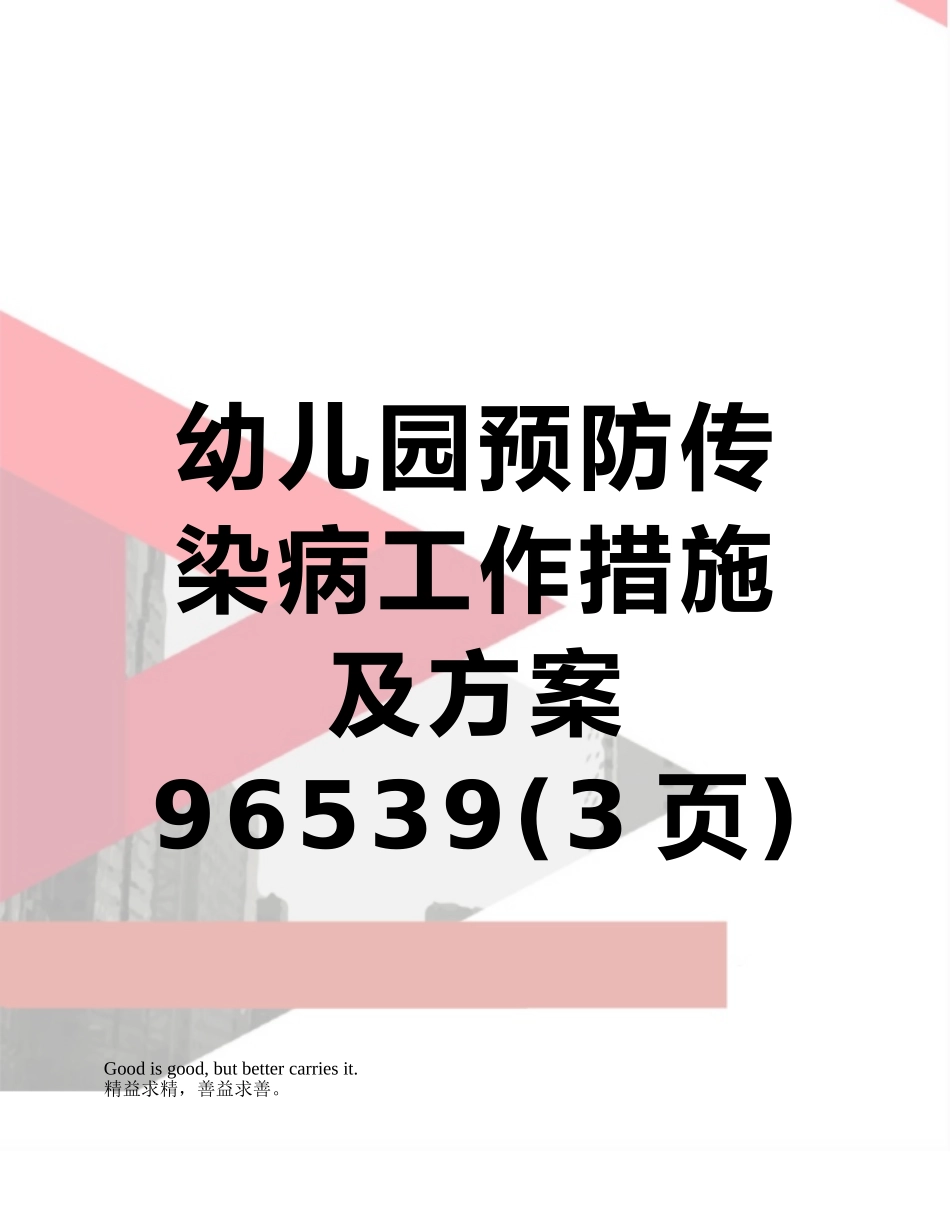 幼儿园预防传染病工作措施及方案96539(3页)

Good is good, but better carries it.
精益求精，善益求善。